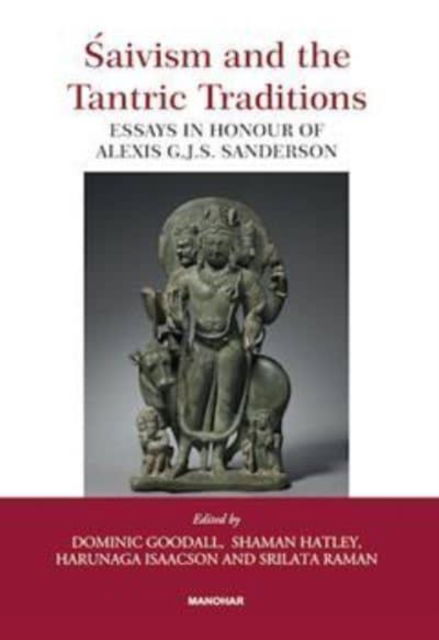 Śaivism and the Tantric Traditions
ESSAYS IN HONOUR OF ALEXIS G.J.S. SANDERSON

Edited by
DOMINIC GOODALL, SHAMAN HATLEY, HARUNAGA ISAACSON AND SRILATA RAMAN

MANOHAR